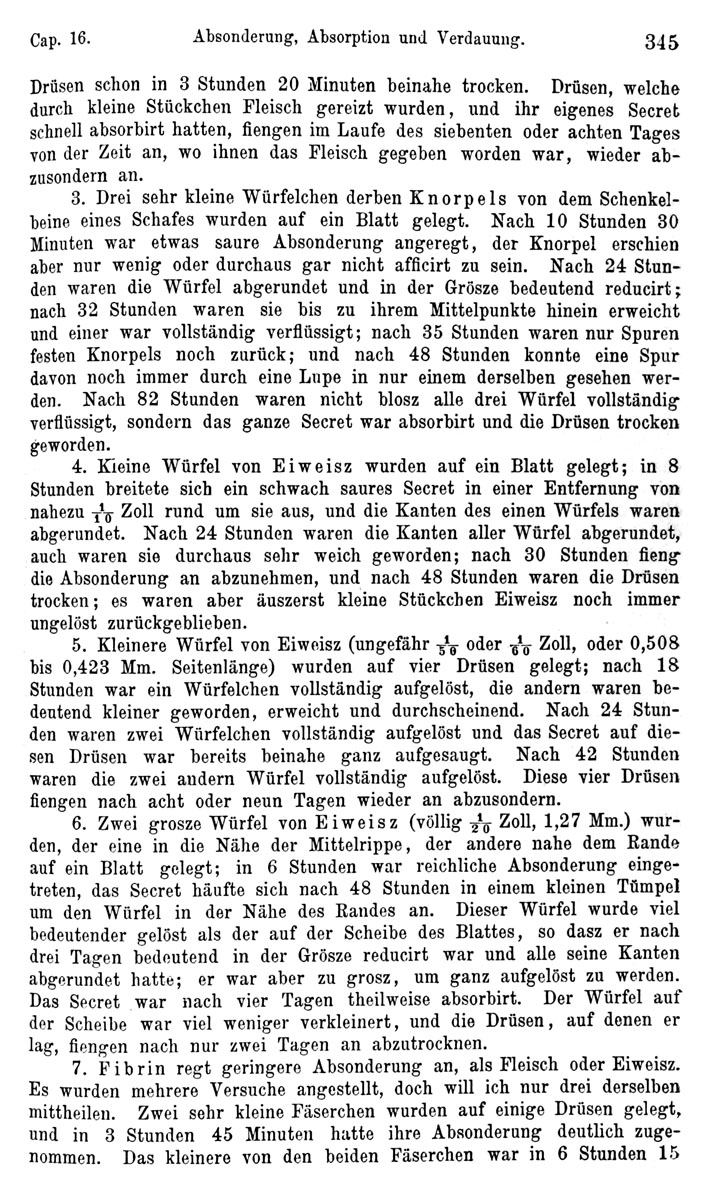 Cap. 16. Absonderung, Absorption und Verdauung. 345

Drüsen schon in 3 Stunden 20 Minuten beinahe trocken. Drüsen, welche durch kleine Stückchen Fleisch gereizt wurden, und ihr eigenes Secret schnell absorbirt hatten, fiengen im Laufe des siebenten oder achten Tages von der Zeit an, wo ihnen das Fleisch gegeben worden war, wieder abzusondern an.

3. Drei sehr kleine Würfelchen derben Knorpels von dem Schenkelbeine eines Schafes wurden auf ein Blatt gelegt. Nach 10 Stunden 30 Minuten war etwas saure Absonderung angeregt, der Knorpel erschien aber nur wenig oder durchaus gar nicht afficirt zu sein. Nach 24 Stunden waren die Würfel abgerundet und in der Grösze bedeutend reducirt; nach 32 Stunden waren sie bis zu ihrem Mittelpunkte hinein erweicht und einer war vollständig verflüssigt; nach 35 Stunden waren nur Spuren festen Knorpels noch zurück; und nach 48 Stunden konnte eine Spur davon noch immer durch eine Lupe in nur einem derselben gesehen werden. Nach 82 Stunden waren nicht blosz alle drei Würfel vollständig verflüssigt, sondern das ganze Secret war absorbirt und die Drüsen trocken geworden.

4. Kleine Würfel von Eiweisz wurden auf ein Blatt gelegt; in 8 Stunden breitete sich ein schwach saures Secret in einer Entfernung von nahezu $\frac{1}{10}$ Zoll rund um sie aus, und die Kanten des einen Würfels waren abgerundet. Nach 24 Stunden waren die Kanten aller Würfel abgerundet, auch waren sie durchaus sehr weich geworden; nach 30 Stunden fieng die Absonderung an abzunehmen, und nach 48 Stunden waren die Drüsen trocken; es waren aber äuszerst kleine Stückchen Eiweisz noch immer ungelöst zurückgeblieben.

5. Kleinere Würfel von Eiweisz (ungefähr $\frac{1}{50}$ oder $\frac{1}{60}$ Zoll, oder 0,508 bis 0,423 Mm. Seitenlänge) wurden auf vier Drüsen gelegt; nach 18 Stunden war ein Würfelchen vollständig aufgelöst, die andern waren bedeutend kleiner geworden, erweicht und durchscheinend. Nach 24 Stunden waren zwei Würfelchen vollständig aufgelöst und das Secret auf diesen Drüsen war bereits beinahe ganz aufgesaugt. Nach 42 Stunden waren die zwei andern Würfel vollständig aufgelöst. Diese vier Drüsen fiengen nach acht oder neun Tagen wieder an abzusondern.

6. Zwei grosze Würfel von Eiweisz (völlig $\frac{1}{20}$ Zoll, 1,27 Mm.) wurden, der eine in die Nähe der Mittelrippe, der andere nahe dem Rande auf ein Blatt gelegt; in 6 Stunden war reichliche Absonderung eingetreten, das Secret häufte sich nach 48 Stunden in einem kleinen Tümpel um den Würfel in der Nähe des Randes an. Dieser Würfel wurde viel bedeutender gelöst als der auf der Scheibe des Blattes, so dasz er nach drei Tagen bedeutend in der Grösze reducirt war und alle seine Kanten abgerundet hatte; er war aber zu grosz, um ganz aufgelöst zu werden. Das Secret war nach vier Tagen theilweise absorbirt. Der Würfel auf der Scheibe war viel weniger verkleinert, und die Drüsen, auf denen er lag, fiengen nach nur zwei Tagen an abzutrocknen.

7. Fibrin regt geringere Absonderung an, als Fleisch oder Eiweisz. Es wurden mehrere Versuche angestellt, doch will ich nur drei derselben mittheilen. Zwei sehr kleine Fäserchen wurden auf einige Drüsen gelegt, und in 3 Stunden 45 Minuten hatte ihre Absonderung deutlich zugenommen. Das kleinere von den beiden Fäserchen war in 6 Stunden 15